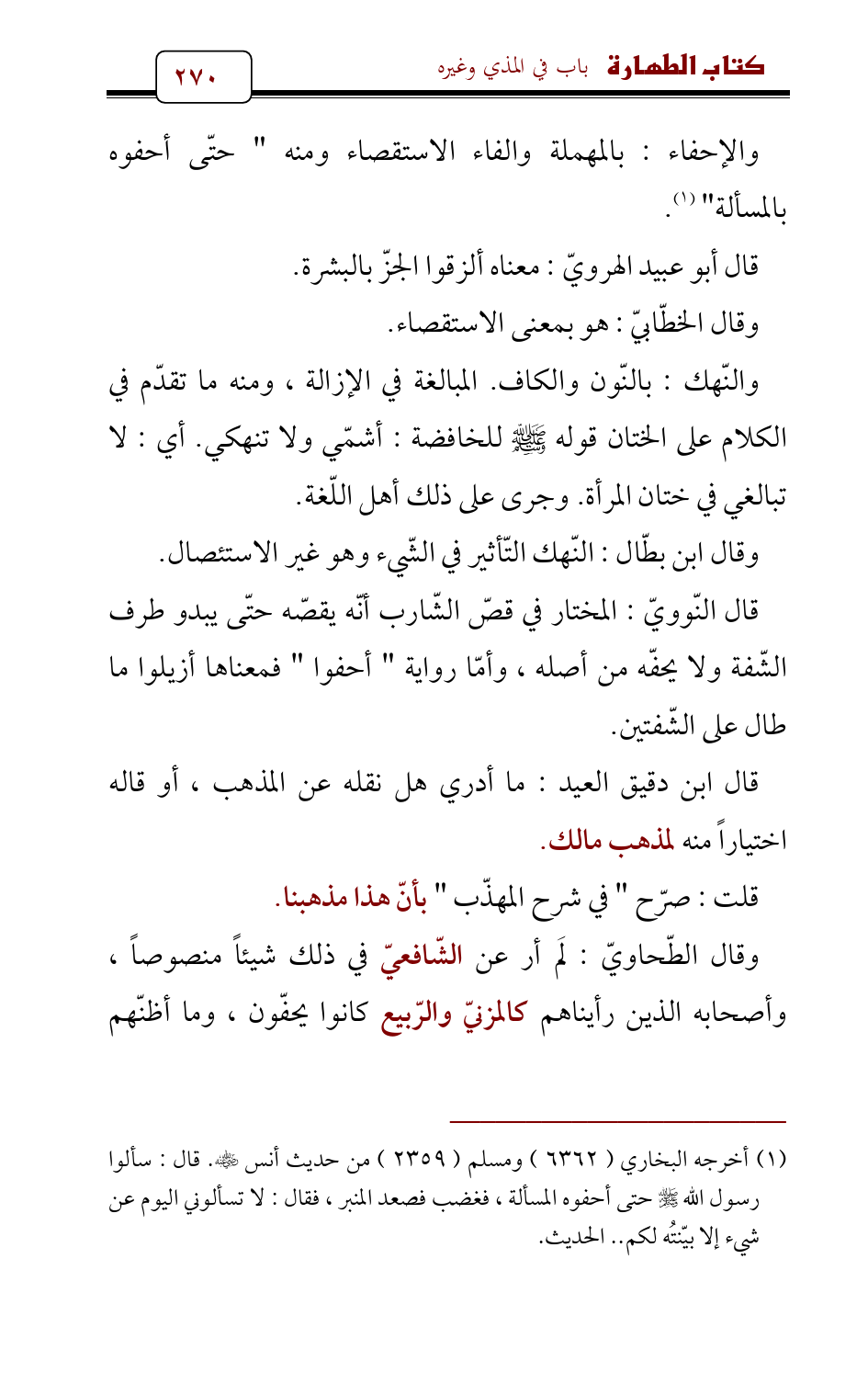 كتاب الطهارة باب في المذي وغيره

٢٧٠

والإحفاء : بالمهملة والفاء الاستقصاء ومنه " حتّى أحفوه بالمسألة" (١).

قال أبو عبيد الهرويّ : معناه ألزقوا الجزّ بالبشرة.

وقال الخطّابيّ : هو بمعنى الاستقصاء.

والنّهك : بالنّون والكاف. المبالغة في الإزالة ، ومنه ما تقدّم في الكلام على الختان قوله ﷺ للخافضة : أشمّي ولا تنهكي. أي : لا تبالغي في ختان المرأة. وجرى على ذلك أهل اللّغة.

وقال ابن بطّال : النّهك التّأثير في الشّيء وهو غير الاستئصال.

قال النّوويّ : المختار في قصّ الشّارب أنّه يقصّه حتّى يبدو طرف الشّفة ولا يحفّه من أصله ، وأمّا رواية " أحفوا " فمعناها أزيلوا ما طال على الشّفتين.

قال ابن دقيق العيد : ما أدري هل نقله عن المذهب ، أو قاله اختياراً منه لمذهب مالك.

قلت : صرّح " في شرح المهذّب " بأنّ هذا مذهبنا.

وقال الطّحاويّ : لَم أر عن الشّافعيّ في ذلك شيئاً منصوصاً ، وأصحابه الذين رأيناهم كالمزنيّ والرّبيع كانوا يحفّون ، وما أظنّهم

(١) أخرجه البخاري ( ٦٣٦٢ ) ومسلم ( ٢٣٥٩ ) من حديث أنس ﷺ. قال : سألوا رسول الله ﷺ حتى أحفوه المسألة ، فغضب فصعد المنبر ، فقال : لا تسألوني اليوم عن شيء إلا بيّنتُه لكم.. الحديث.